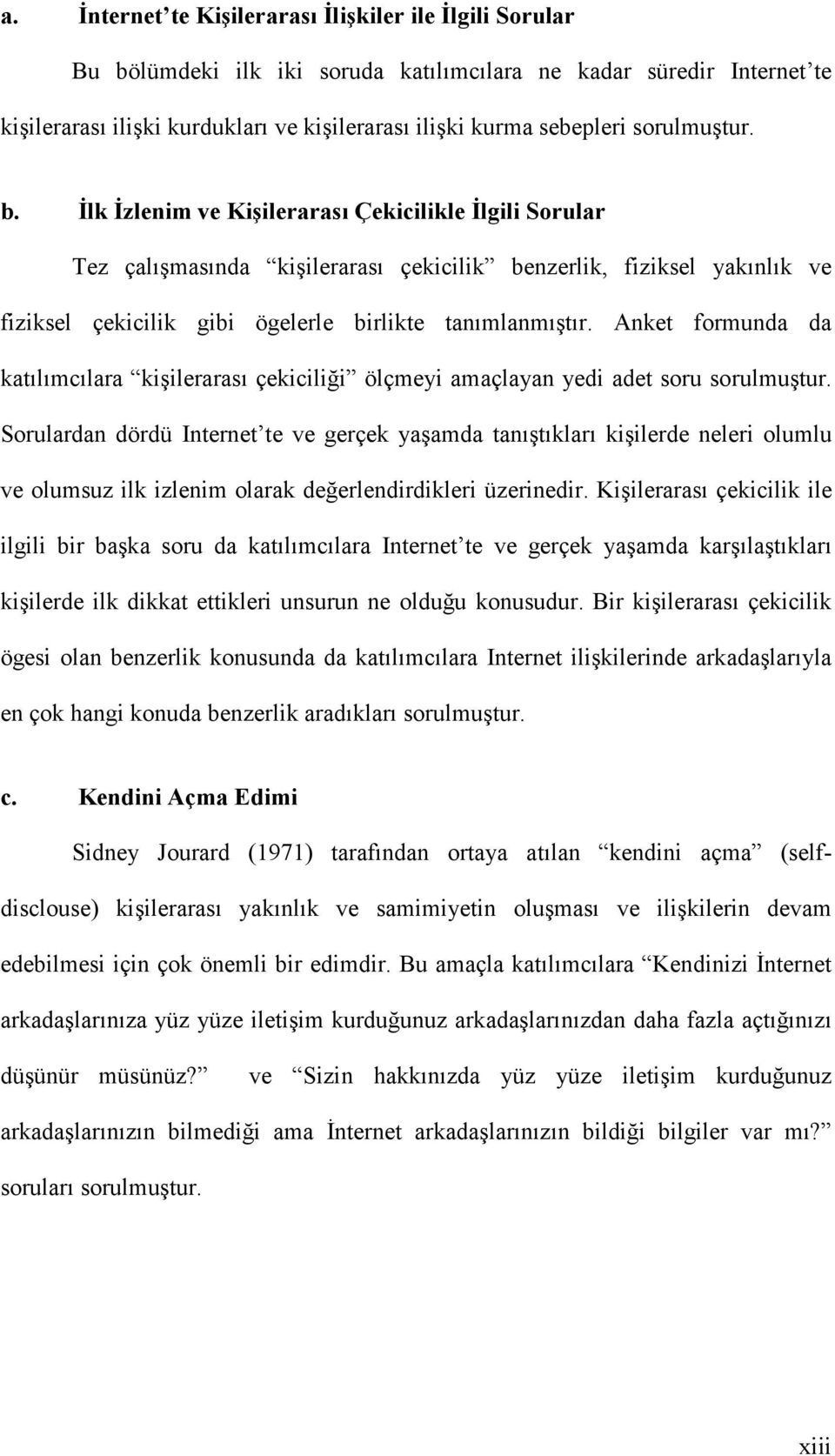 a. İnternet'te Kişilerarası İlişkiler ile İlgili Sorular

Bu bölümdeki ilk iki soruda katılımcılara ne kadar süredir Internet'te kişilerarası ilişki kurdukları ve kişilerarası ilişki kurma sebepleri sorulmuştur.

b. İlk İzlenim ve Kişilerarası Çekicilikle İlgili Sorular

Tez çalışmasında "kişilerarası çekicilik" benzerlik, fiziksel yakınlık ve fiziksel çekicilik gibi ögelerle birlikte tanımlanmıştır. Anket formunda da katılımcılara "kişilerarası çekiciliği" ölçmeyi amaçlayan yedi adet soru sorulmuştur. Sorulardan dördü Internet'te ve gerçek yaşamda tanıştıkları kişilerde neleri olumlu ve olumsuz ilk izlenim olarak değerlendirdikleri üzerinedir. Kişilerarası çekicilik ile ilgili bir başka soru da katılımcılara Internet'te ve gerçek yaşamda karşılaştıkları kişilerde ilk dikkat ettikleri unsurun ne olduğu konusudur. Bir kişilerarası çekicilik ögesi olan benzerlik konusunda da katılımcılara Internet ilişkilerinde arkadaşlarıyla en çok hangi konuda benzerlik aradıkları sorulmuştur.

c. Kendini Açma Edimi

Sidney Jourard (1971) tarafından ortaya atılan "kendini açma" (self-disclouse) kişilerarası yakınlık ve samimiyetin oluşması ve ilişkilerin devam edebilmesi için çok önemli bir edimdir. Bu amaçla katılımcılara "Kendinizi İnternet arkadaşlarınıza yüz yüze iletişim kurduğunuz arkadaşlarınızdan daha fazla açtığınızı düşünür müsünüz?" ve "Sizin hakkınızda yüz yüze iletişim kurduğunuz arkadaşlarınızın bilmediği ama İnternet arkadaşlarınızın bildiği bilgiler var mı?" soruları sorulmuştur.

xiii